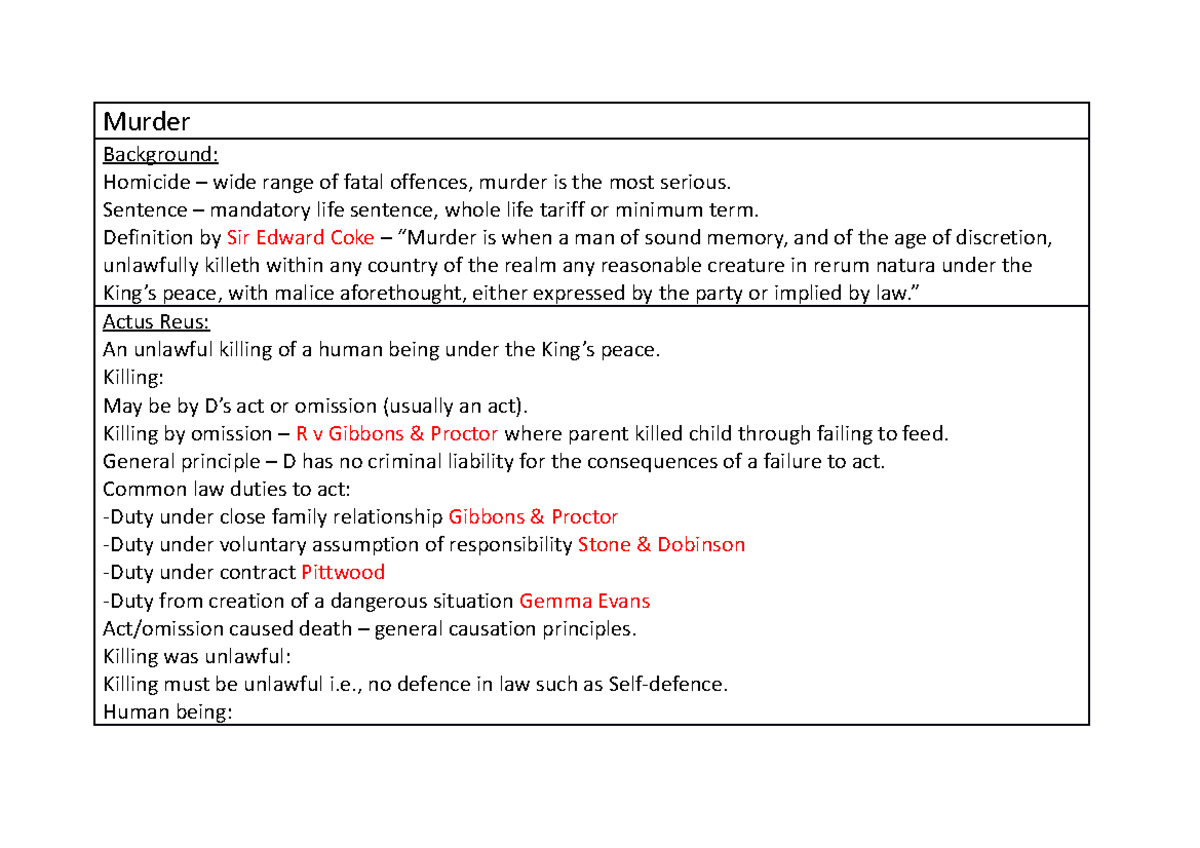 Murder

Background:
Homicide – wide range of fatal offences, murder is the most serious.
Sentence – mandatory life sentence, whole life tariff or minimum term.
Definition by Sir Edward Coke – "Murder is when a man of sound memory, and of the age of discretion, unlawfully killeth within any country of the realm any reasonable creature in rerum natura under the King's peace, with malice aforethought, either expressed by the party or implied by law."

Actus Reus:
An unlawful killing of a human being under the King's peace.
Killing:
May be by D's act or omission (usually an act).
Killing by omission – R v Gibbons & Proctor where parent killed child through failing to feed.
General principle – D has no criminal liability for the consequences of a failure to act.
Common law duties to act:
-Duty under close family relationship Gibbons & Proctor
-Duty under voluntary assumption of responsibility Stone & Dobinson
-Duty under contract Pittwood
-Duty from creation of a dangerous situation Gemma Evans
Act/omission caused death – general causation principles.
Killing was unlawful:
Killing must be unlawful i.e., no defence in law such as Self-defence.
Human being: